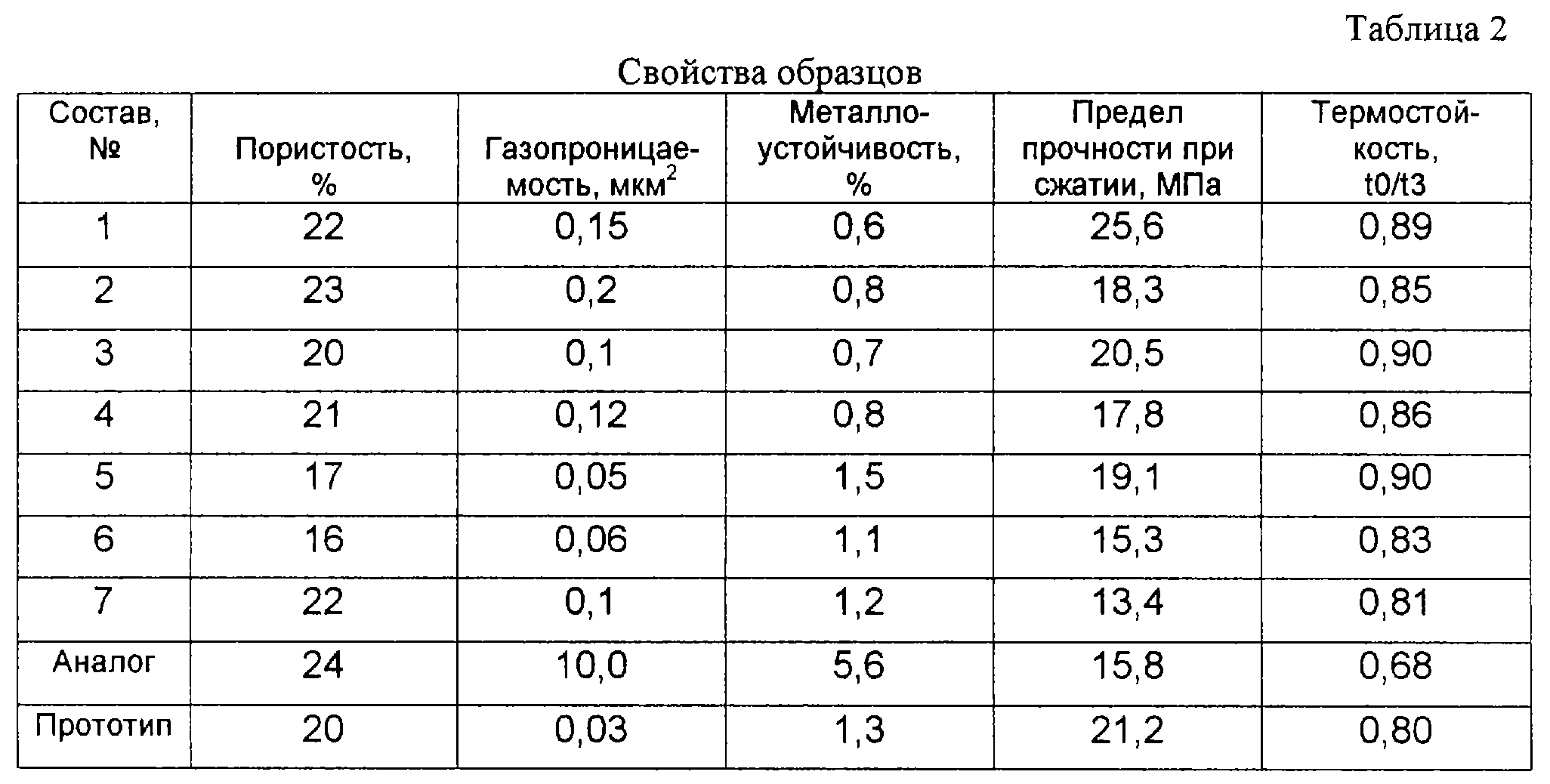 Таблица 2

Свойства образцов

| Состав, № | Пористость, % | Газопроницаемость, мкм$^2$ | Металлоустойчивость, % | Предел прочности при сжатии, МПа | Термостойкость, t0/t3 |
|---|---|---|---|---|---|
| 1 | 22 | 0,15 | 0,6 | 25,6 | 0,89 |
| 2 | 23 | 0,2 | 0,8 | 18,3 | 0,85 |
| 3 | 20 | 0,1 | 0,7 | 20,5 | 0,90 |
| 4 | 21 | 0,12 | 0,8 | 17,8 | 0,86 |
| 5 | 17 | 0,05 | 1,5 | 19,1 | 0,90 |
| 6 | 16 | 0,06 | 1,1 | 15,3 | 0,83 |
| 7 | 22 | 0,1 | 1,2 | 13,4 | 0,81 |
| Аналог | 24 | 10,0 | 5,6 | 15,8 | 0,68 |
| Прототип | 20 | 0,03 | 1,3 | 21,2 | 0,80 |